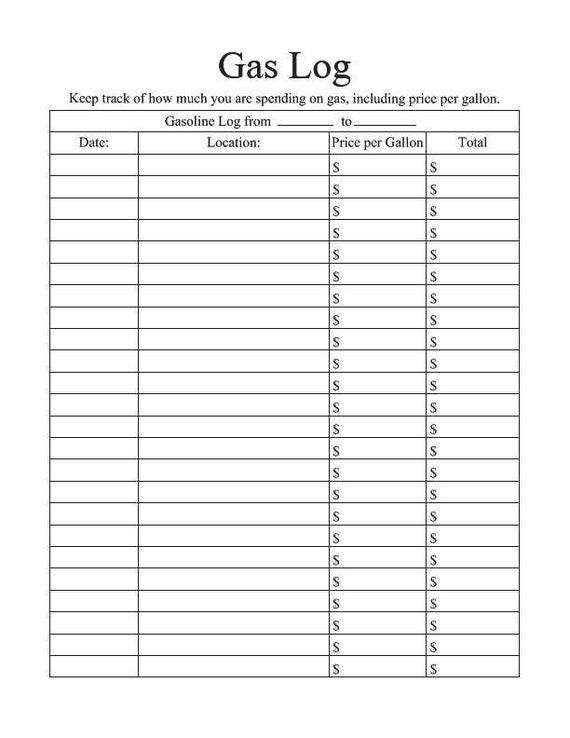 Gas Log

Keep track of how much you are spending on gas, including price per gallon.

Gasoline Log from ________ to ________

| Date: | Location: | Price per Gallon | Total |
|---|---|---|---|
| | | \$ | \$ |
| | | \$ | \$ |
| | | \$ | \$ |
| | | \$ | \$ |
| | | \$ | \$ |
| | | \$ | \$ |
| | | \$ | \$ |
| | | \$ | \$ |
| | | \$ | \$ |
| | | \$ | \$ |
| | | \$ | \$ |
| | | \$ | \$ |
| | | \$ | \$ |
| | | \$ | \$ |
| | | \$ | \$ |
| | | \$ | \$ |
| | | \$ | \$ |
| | | \$ | \$ |
| | | \$ | \$ |
| | | \$ | \$ |
| | | \$ | \$ |
| | | \$ | \$ |
| | | \$ | \$ |
| | | \$ | \$ |